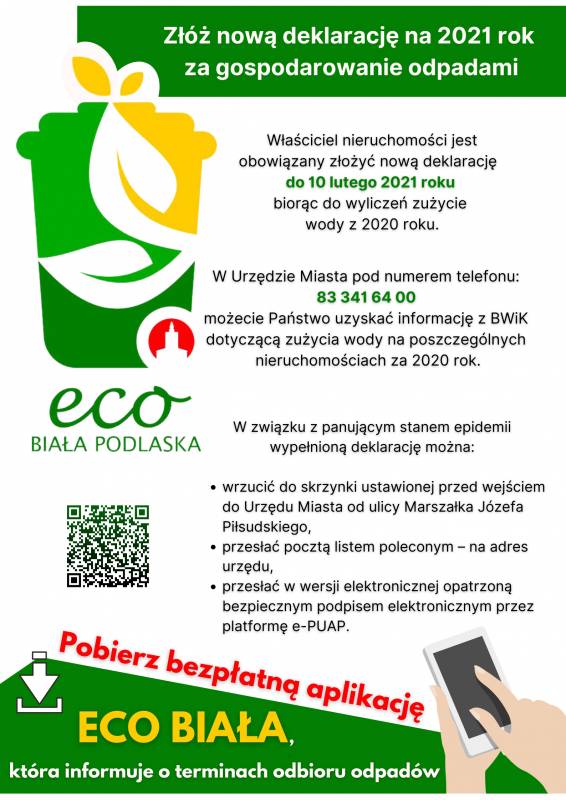 Złóż nową deklarację na 2021 rok za gospodarowanie odpadami

Właściciel nieruchomości jest obowiązany złożyć nową deklarację do 10 lutego 2021 roku biorąc do wyliczeń zużycie wody z 2020 roku.

W Urzędzie Miasta pod numerem telefonu: 83 341 64 00 możecie Państwo uzyskać informację z BWiK dotyczącą zużycia wody na poszczególnych nieruchomościach za 2020 rok.

eco
BIAŁA PODLASKA

W związku z panującym stanem epidemii wypełnioną deklarację można:

• wrzucić do skrzynki ustawionej przed wejściem do Urzędu Miasta od ulicy Marszałka Józefa Piłsudskiego,
• przesłać pocztą listem poleconym – na adres urzędu,
• przesłać w wersji elektronicznej opatrzoną bezpiecznym podpisem elektronicznym przez platformę e-PUAP.

Pobierz bezpłatną aplikację

ECO BIAŁA,

która informuje o terminach odbioru odpadów